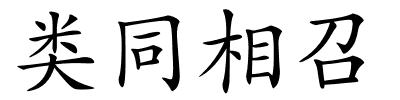 类同相召